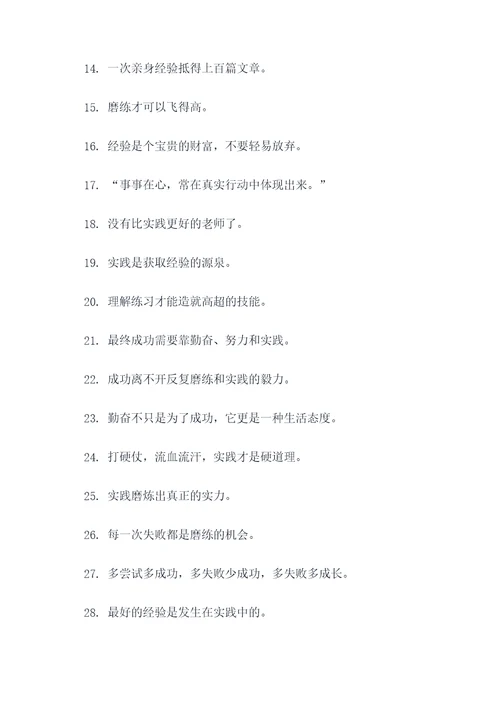 14. 一次亲身经验抵得上百篇文章。

15. 磨练才可以飞得高。

16. 经验是个宝贵的财富，不要轻易放弃。

17. “事事在心，常在真实行动中体现出来。”

18. 没有比实践更好的老师了。

19. 实践是获取经验的源泉。

20. 理解练习才能造就高超的技能。

21. 最终成功需要靠勤奋、努力和实践。

22. 成功离不开反复磨练和实践的毅力。

23. 勤奋不只是为了成功，它更是一种生活态度。

24. 打硬仗，流血流汗，实践才是硬道理。

25. 实践磨炼出真正的实力。

26. 每一次失败都是磨练的机会。

27. 多尝试多成功，多失败少成功，多失败多成长。

28. 最好的经验是发生在实践中的。